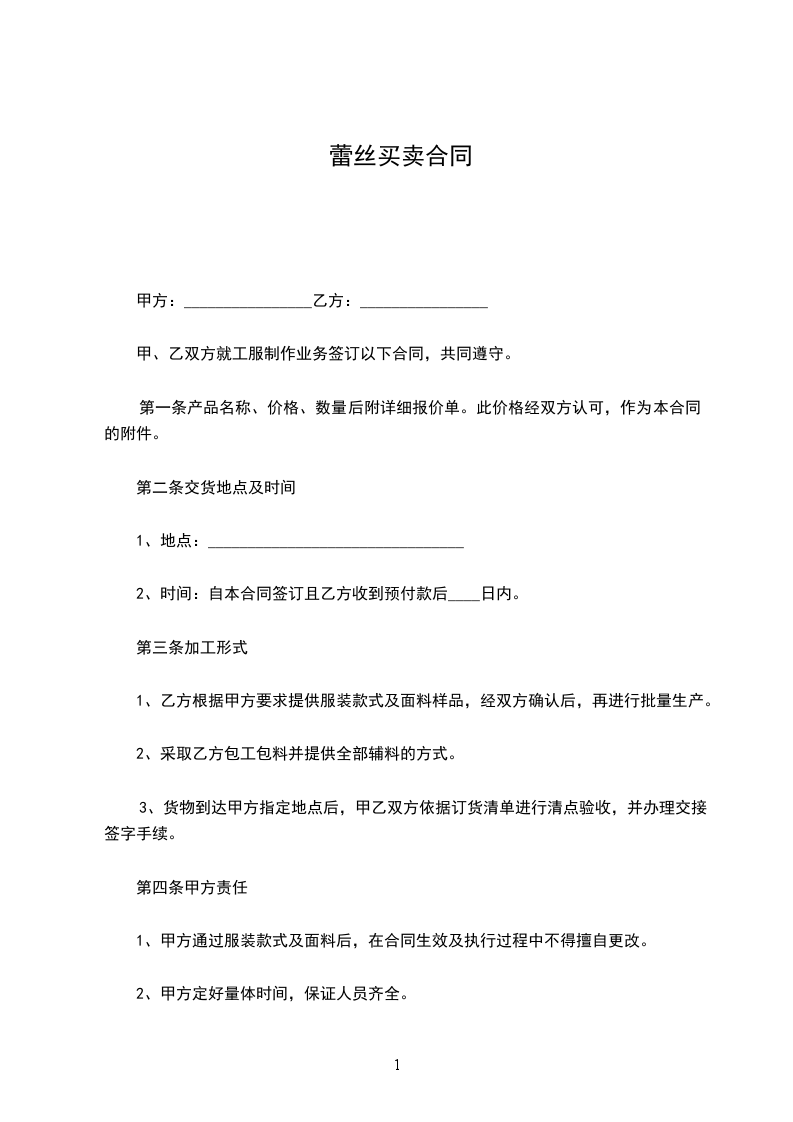 蕾丝买卖合同

甲方：________________乙方：________________

甲、乙双方就工服制作业务签订以下合同，共同遵守。

第一条产品名称、价格、数量后附详细报价单。此价格经双方认可，作为本合同的附件。

第二条交货地点及时间

1、地点：________________________________

2、时间：自本合同签订且乙方收到预付款后____日内。

第三条加工形式

1、乙方根据甲方要求提供服装款式及面料样品，经双方确认后，再进行批量生产。

2、采取乙方包工包料并提供全部辅料的方式。

3、货物到达甲方指定地点后，甲乙双方依据订货清单进行清点验收，并办理交接签字手续。

第四条甲方责任

1、甲方通过服装款式及面料后，在合同生效及执行过程中不得擅自更改。

2、甲方定好量体时间，保证人员齐全。

1